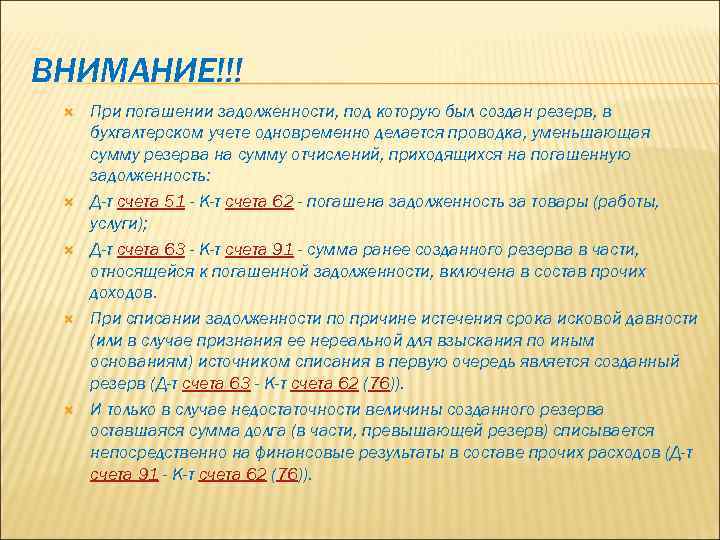 ВНИМАНИЕ!!!

При погашении задолженности, под которую был создан резерв, в бухгалтерском учете одновременно делается проводка, уменьшающая сумму резерва на сумму отчислений, приходящихся на погашенную задолженность:

Д-т счета 51 - К-т счета 62 - погашена задолженность за товары (работы, услуги);

Д-т счета 63 - К-т счета 91 - сумма ранее созданного резерва в части, относящейся к погашенной задолженности, включена в состав прочих доходов.

При списании задолженности по причине истечения срока исковой давности (или в случае признания ее нереальной для взыскания по иным основаниям) источником списания в первую очередь является созданный резерв (Д-т счета 63 - К-т счета 62 (76)).

И только в случае недостаточности величины созданного резерва оставшаяся сумма долга (в части, превышающей резерв) списывается непосредственно на финансовые результаты в составе прочих расходов (Д-т счета 91 - К-т счета 62 (76)).